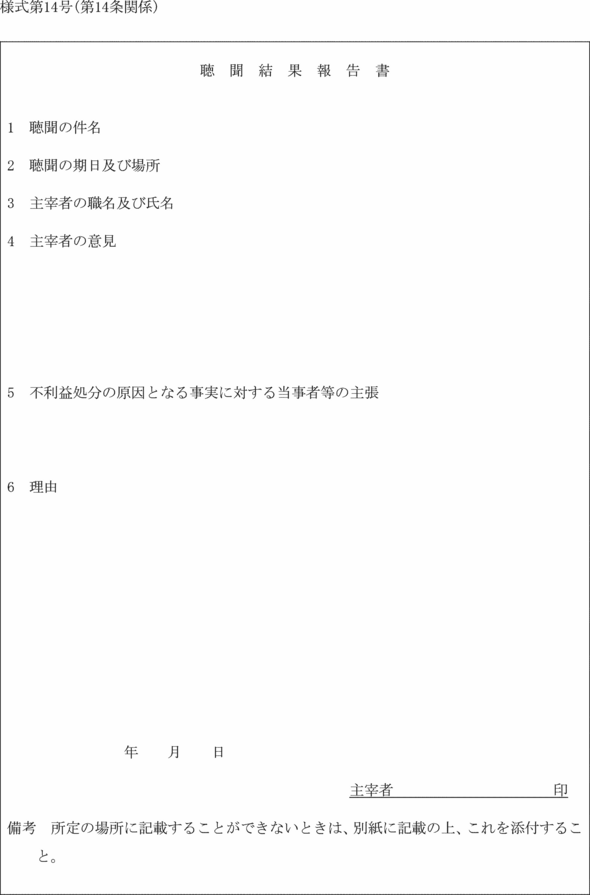 様式第14号(第14条関係)

聴聞結果報告書

1　聴聞の件名

2　聴聞の期日及び場所

3　主宰者の職名及び氏名

4　主宰者の意見

5　不利益処分の原因となる事実に対する当事者等の主張

6　理由

年　　月　　日

主宰者　　　　　　　　　　印

備考　所定の場所に記載することができないときは、別紙に記載の上、これを添付すること。